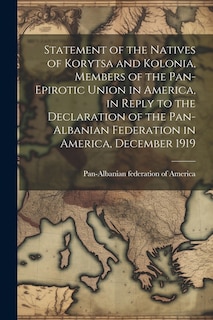 Statement of the Natives of Korytsa and Kolonia, Members of the Pan-Epirotic Union in America, in Reply to the Declaration of the Pan-Albanian Federation in America, December 1919

Pan-Albanian federation of America